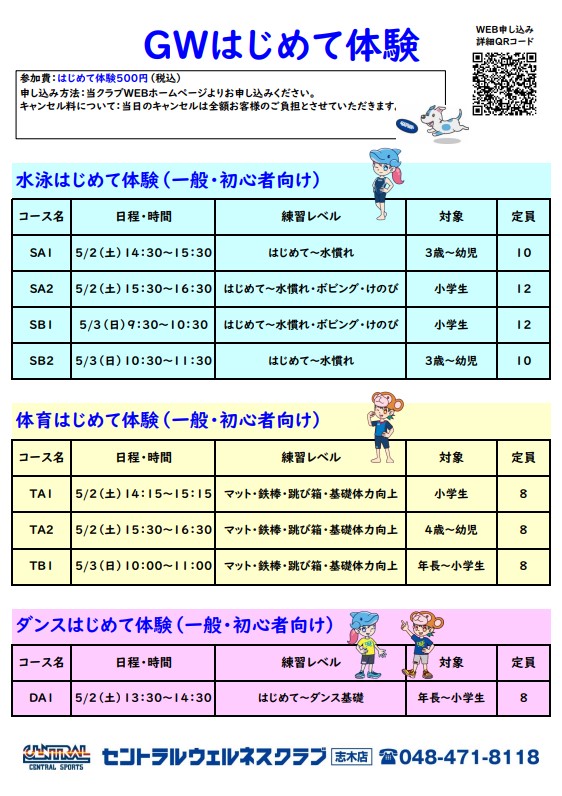 GWはじめて体験

WEB申し込み
詳細QRコード

参加費：はじめて体験500円（税込）
申し込み方法：当クラブWEBホームページよりお申し込みください。
キャンセル料について：当日のキャンセルは全額お客様のご負担とさせていただきます。

水泳はじめて体験（一般・初心者向け）

| コース名 | 日程・時間 | 練習レベル | 対象 | 定員 |
|---|---|---|---|---|
| SA1 | 5/2（土）14:30～15:30 | はじめて～水慣れ | 3歳～幼児 | 10 |
| SA2 | 5/2（土）15:30～16:30 | はじめて～水慣れ・ボビング・けのび | 小学生 | 12 |
| SB1 | 5/3（日）9:30～10:30 | はじめて～水慣れ・ボビング・けのび | 小学生 | 12 |
| SB2 | 5/3（日）10:30～11:30 | はじめて～水慣れ | 3歳～幼児 | 10 |

体育はじめて体験（一般・初心者向け）

| コース名 | 日程・時間 | 練習レベル | 対象 | 定員 |
|---|---|---|---|---|
| TA1 | 5/2（土）14:15～15:15 | マット・鉄棒・跳び箱・基礎体力向上 | 小学生 | 8 |
| TA2 | 5/2（土）15:30～16:30 | マット・鉄棒・跳び箱・基礎体力向上 | 4歳～幼児 | 8 |
| TB1 | 5/3（日）10:00～11:00 | マット・鉄棒・跳び箱・基礎体力向上 | 年長～小学生 | 8 |

ダンスはじめて体験（一般・初心者向け）

| コース名 | 日程・時間 | 練習レベル | 対象 | 定員 |
|---|---|---|---|---|
| DA1 | 5/2（土）13:30～14:30 | はじめて～ダンス基礎 | 年長～小学生 | 8 |

CENTRAL CENTRAL SPORTS セントラルウェルネスクラブ 志木店 ☎048-471-8118